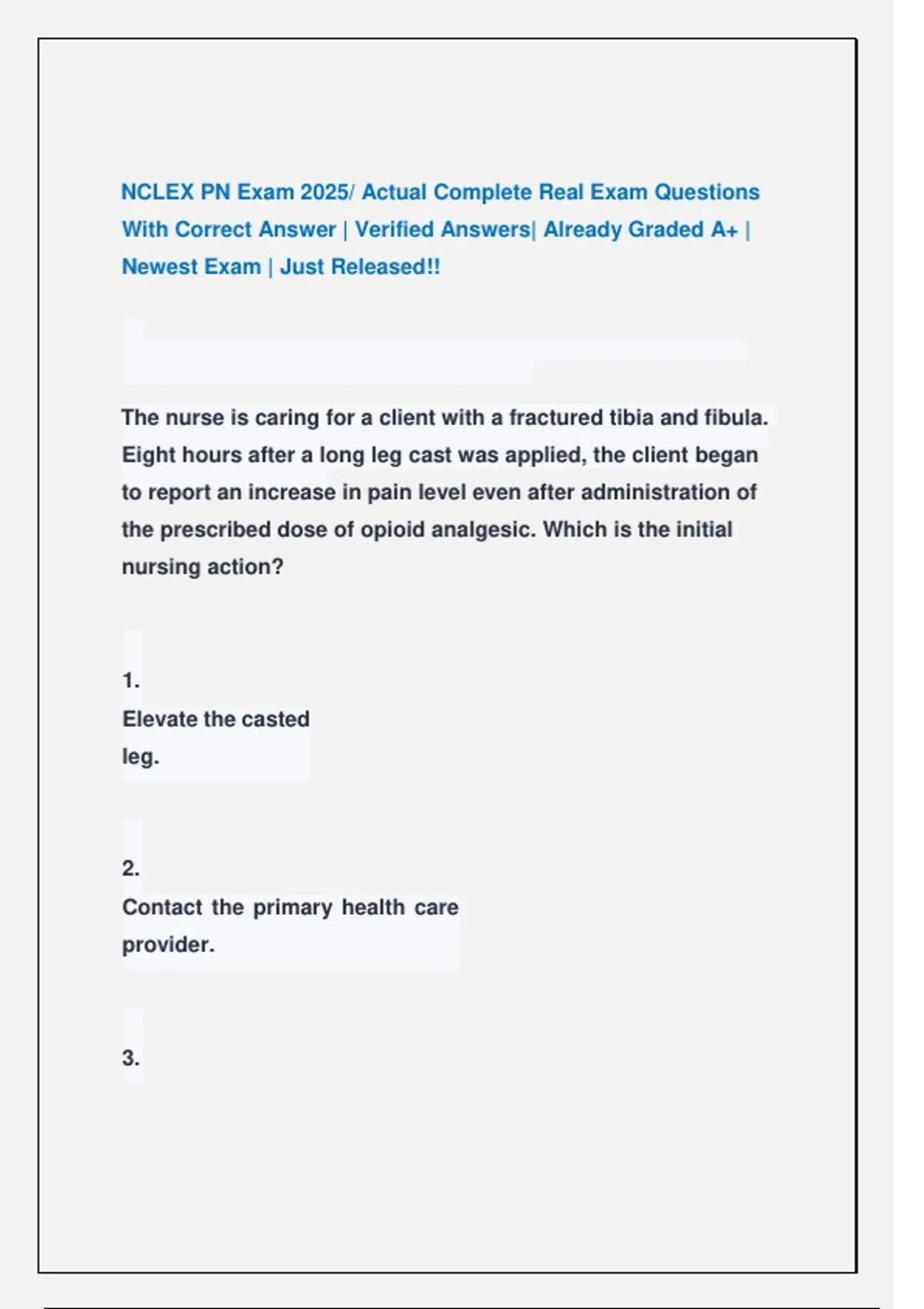 NCLEX PN Exam 2025/ Actual Complete Real Exam Questions With Correct Answer | Verified Answers| Already Graded A+ | Newest Exam | Just Released!!

The nurse is caring for a client with a fractured tibia and fibula. Eight hours after a long leg cast was applied, the client began to report an increase in pain level even after administration of the prescribed dose of opioid analgesic. Which is the initial nursing action?

1.
Elevate the casted leg.

2.
Contact the primary health care provider.

3.